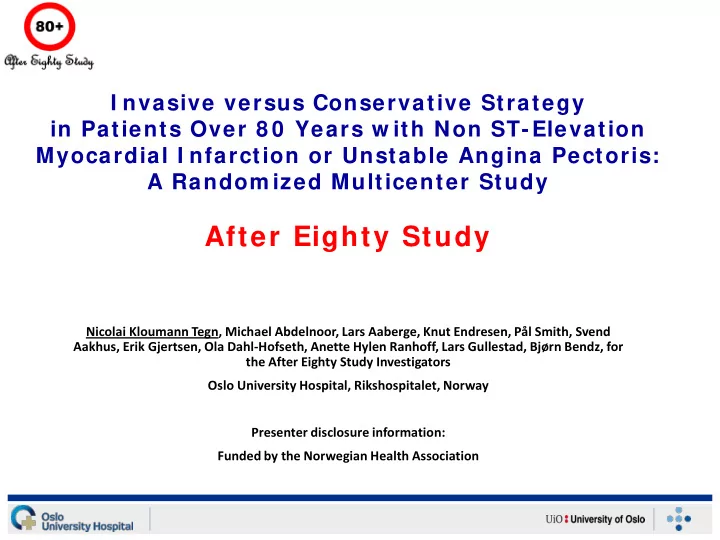 80+

After Eighty Study

Invasive versus Conservative Strategy in Patients Over 80 Years with Non ST-Elevation Myocardial Infarction or Unstable Angina Pectoris: A Randomized Multicenter Study

After Eighty Study

Nicolai Kloumann Tegn, Michael Abdelnoor, Lars Aaberge, Knut Endresen, Pål Smith, Svend Aakhus, Erik Gjertsen, Ola Dahl-Hofseth, Anette Hylen Ranhoff, Lars Gullestad, Bjørn Bendz, for the After Eighty Study Investigators

Oslo University Hospital, Rikshospitalet, Norway

Presenter disclosure information:

Funded by the Norwegian Health Association

Oslo University Hospital

UiO : University of Oslo